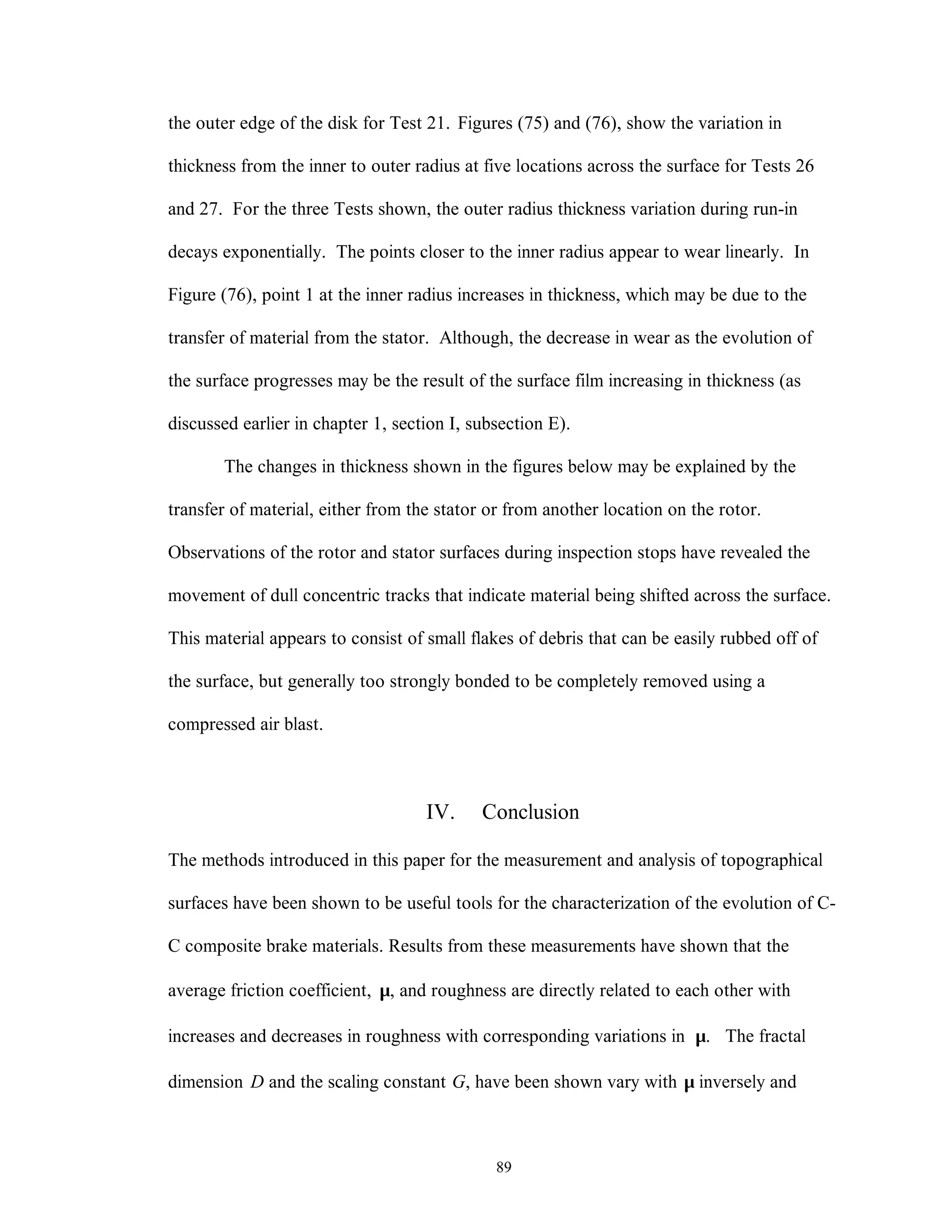 the outer edge of the disk for Test 21. Figures (75) and (76), show the variation in thickness from the inner to outer radius at five locations across the surface for Tests 26 and 27. For the three Tests shown, the outer radius thickness variation during run-in decays exponentially. The points closer to the inner radius appear to wear linearly. In Figure (76), point 1 at the inner radius increases in thickness, which may be due to the transfer of material from the stator. Although, the decrease in wear as the evolution of the surface progresses may be the result of the surface film increasing in thickness (as discussed earlier in chapter 1, section I, subsection E).

The changes in thickness shown in the figures below may be explained by the transfer of material, either from the stator or from another location on the rotor. Observations of the rotor and stator surfaces during inspection stops have revealed the movement of dull concentric tracks that indicate material being shifted across the surface. This material appears to consist of small flakes of debris that can be easily rubbed off of the surface, but generally too strongly bonded to be completely removed using a compressed air blast.

IV. Conclusion

The methods introduced in this paper for the measurement and analysis of topographical surfaces have been shown to be useful tools for the characterization of the evolution of C-C composite brake materials. Results from these measurements have shown that the average friction coefficient, $\mu$, and roughness are directly related to each other with increases and decreases in roughness with corresponding variations in $\mu$. The fractal dimension $D$ and the scaling constant $G$, have been shown vary with $\mu$ inversely and

89